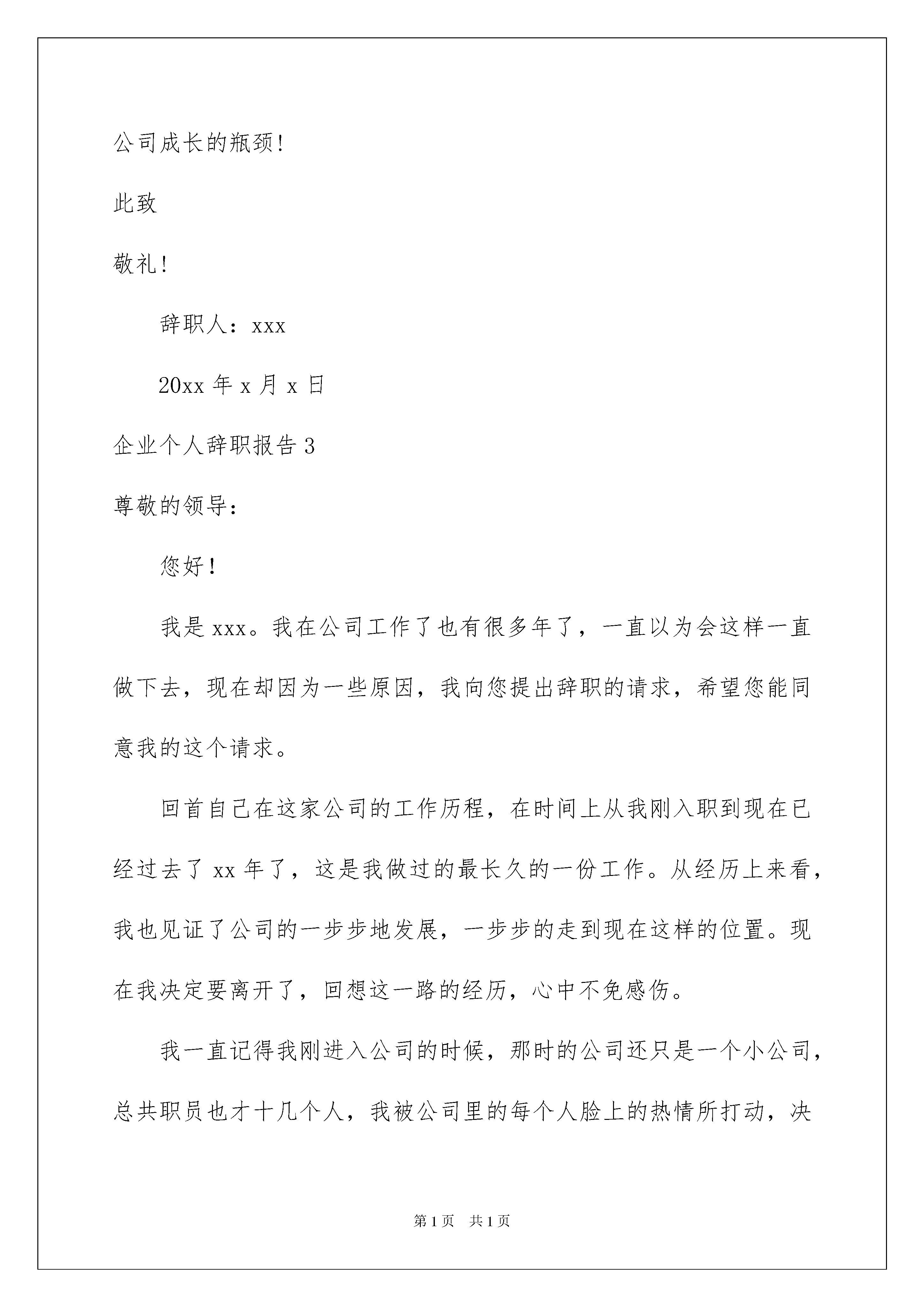 公司成长的瓶颈!

此致

敬礼!

辞职人：xxx

20xx 年 x 月 x 日

企业个人辞职报告 3

尊敬的领导：

您好!

我是 xxx。我在公司工作了也有很多年了，一直以为会这样一直做下去，现在却因为一些原因，我向您提出辞职的请求，希望您能同意我的这个请求。

回首自己在这家公司的工作历程，在时间上从我刚入职到现在已经过去了 xx 年了，这是我做过的最长久的一份工作。从经历上来看，我也见证了公司的一步步地发展，一步步的走到现在这样的位置。现在我决定要离开了，回想这一路的经历，心中不免感伤。

我一直记得我刚进入公司的时候，那时的公司还只是一个小公司，总共职员也才十几个人，我被公司里的每个人脸上的热情所打动，决

第 1 页　共 1 页